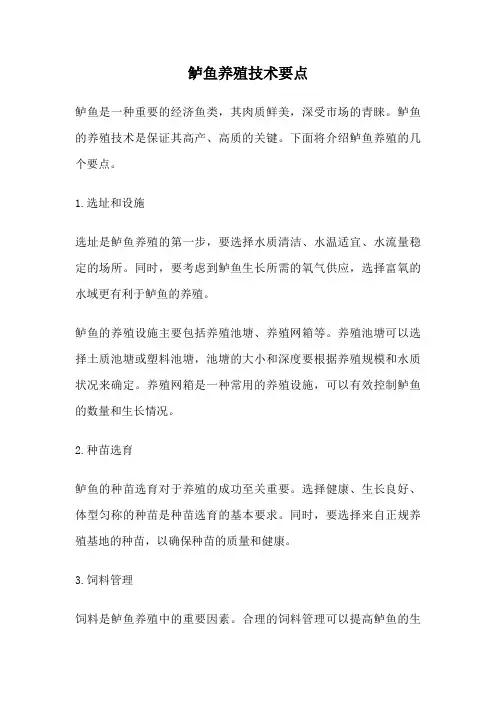 鲈鱼养殖技术要点

鲈鱼是一种重要的经济鱼类，其肉质鲜美，深受市场的青睐。鲈鱼的养殖技术是保证其高产、高质的关键。下面将介绍鲈鱼养殖的几个要点。

1.选址和设施

选址是鲈鱼养殖的第一步，要选择水质清洁、水温适宜、水流量稳定的场所。同时，要考虑到鲈鱼生长所需的氧气供应，选择富氧的水域更有利于鲈鱼的养殖。

鲈鱼的养殖设施主要包括养殖池塘、养殖网箱等。养殖池塘可以选择土质池塘或塑料池塘，池塘的大小和深度要根据养殖规模和水质状况来确定。养殖网箱是一种常用的养殖设施，可以有效控制鲈鱼的数量和生长情况。

2.种苗选育

鲈鱼的种苗选育对于养殖的成功至关重要。选择健康、生长良好、体型匀称的种苗是种苗选育的基本要求。同时，要选择来自正规养殖基地的种苗，以确保种苗的质量和健康。

3.饲料管理

饲料是鲈鱼养殖中的重要因素。合理的饲料管理可以提高鲈鱼的生